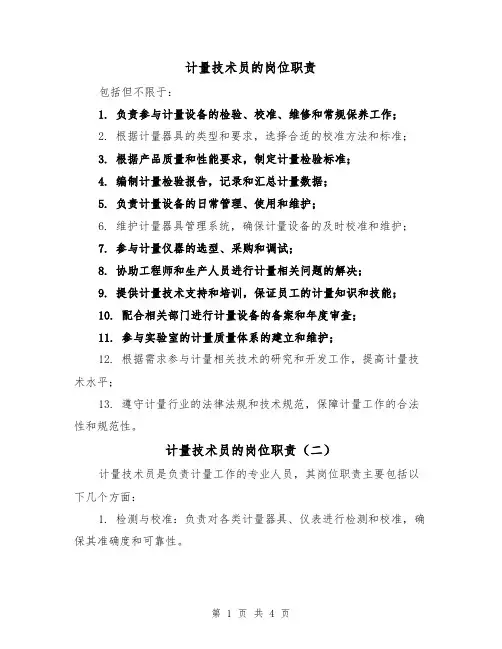 计量技术员的岗位职责

包括但不限于：

1. 负责参与计量设备的检验、校准、维修和常规保养工作；

2. 根据计量器具的类型和要求，选择合适的校准方法和标准；

3. 根据产品质量和性能要求，制定计量检验标准；

4. 编制计量检验报告，记录和汇总计量数据；

5. 负责计量设备的日常管理、使用和维护；

6. 维护计量器具管理系统，确保计量设备的及时校准和维护；

7. 参与计量仪器的选型、采购和调试；

8. 协助工程师和生产人员进行计量相关问题的解决；

9. 提供计量技术支持和培训，保证员工的计量知识和技能；

10. 配合相关部门进行计量设备的备案和年度审查；

11. 参与实验室的计量质量体系的建立和维护；

12. 根据需求参与计量相关技术的研究和开发工作，提高计量技术水平；

13. 遵守计量行业的法律法规和技术规范，保障计量工作的合法性和规范性。

计量技术员的岗位职责（二）

计量技术员是负责计量工作的专业人员，其岗位职责主要包括以下几个方面：

1. 检测与校准：负责对各类计量器具、仪表进行检测和校准，确保其准确度和可靠性。

第 1 页 共 4 页